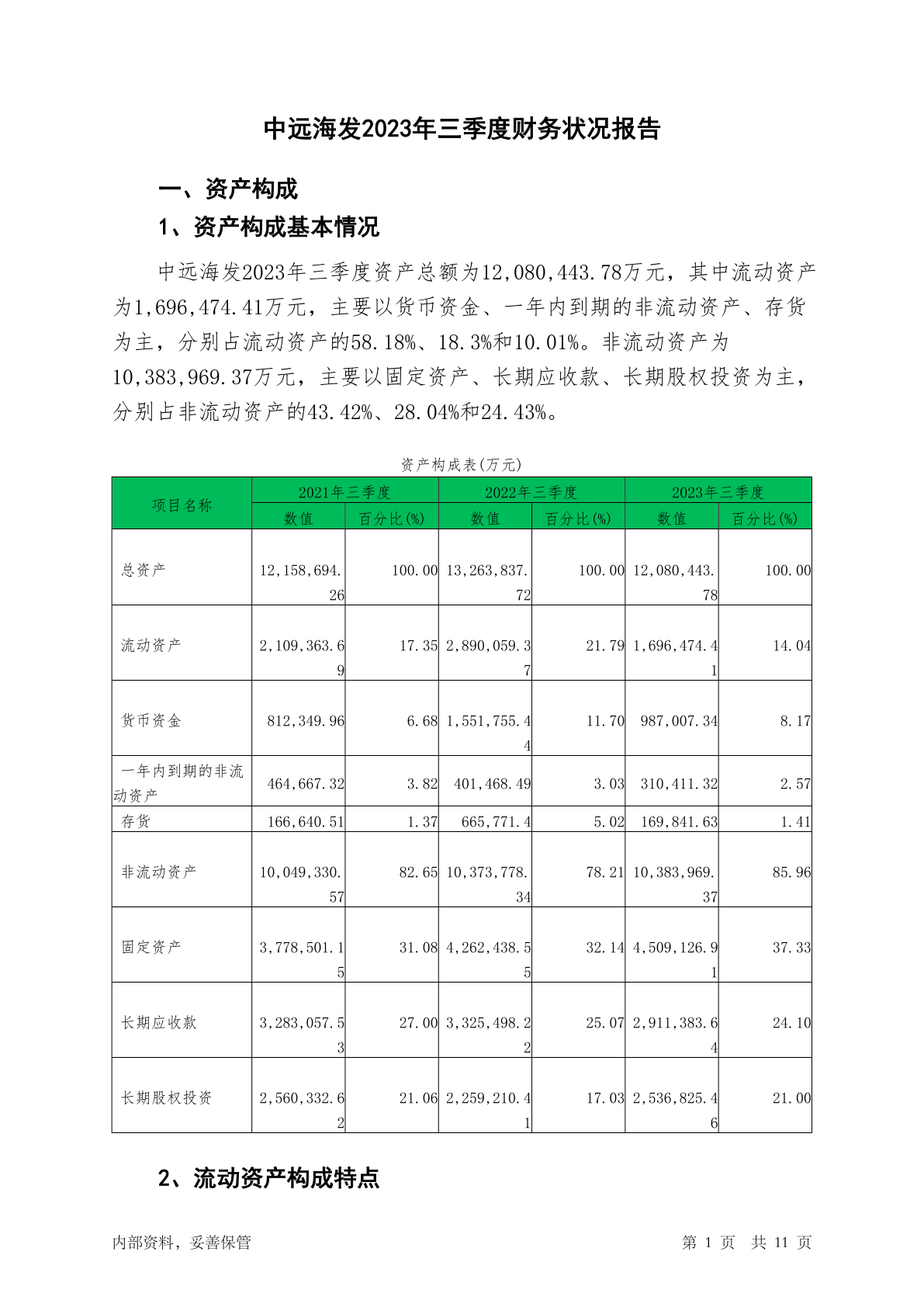 中远海发2023年三季度财务状况报告

一、资产构成

1、资产构成基本情况

中远海发2023年三季度资产总额为12,080,443.78万元，其中流动资产为1,696,474.41万元，主要以货币资金、一年内到期的非流动资产、存货为主，分别占流动资产的58.18%、18.3%和10.01%。非流动资产为10,383,969.37万元，主要以固定资产、长期应收款、长期股权投资为主，分别占非流动资产的43.42%、28.04%和24.43%。

资产构成表(万元)

| 项目名称 | 2021年三季度 数值 | 2021年三季度 百分比(%) | 2022年三季度 数值 | 2022年三季度 百分比(%) | 2023年三季度 数值 | 2023年三季度 百分比(%) |
|---|---|---|---|---|---|---|
| 总资产 | 12,158,694.26 | 100.00 | 13,263,837.72 | 100.00 | 12,080,443.78 | 100.00 |
| 流动资产 | 2,109,363.69 | 17.35 | 2,890,059.37 | 21.79 | 1,696,474.41 | 14.04 |
| 货币资金 | 812,349.96 | 6.68 | 1,551,755.44 | 11.70 | 987,007.34 | 8.17 |
| 一年内到期的非流动资产 | 464,667.32 | 3.82 | 401,468.49 | 3.03 | 310,411.32 | 2.57 |
| 存货 | 166,640.51 | 1.37 | 665,771.4 | 5.02 | 169,841.63 | 1.41 |
| 非流动资产 | 10,049,330.57 | 82.65 | 10,373,778.34 | 78.21 | 10,383,969.37 | 85.96 |
| 固定资产 | 3,778,501.15 | 31.08 | 4,262,438.55 | 32.14 | 4,509,126.91 | 37.33 |
| 长期应收款 | 3,283,057.53 | 27.00 | 3,325,498.22 | 25.07 | 2,911,383.64 | 24.10 |
| 长期股权投资 | 2,560,332.62 | 21.06 | 2,259,210.41 | 17.03 | 2,536,825.46 | 21.00 |

2、流动资产构成特点

内部资料，妥善保管

第 1 页 共 11 页